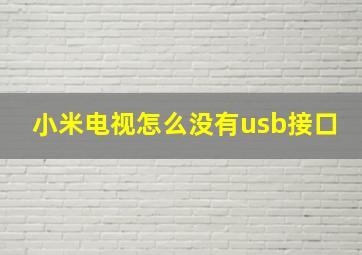 小米电视怎么没有usb接口